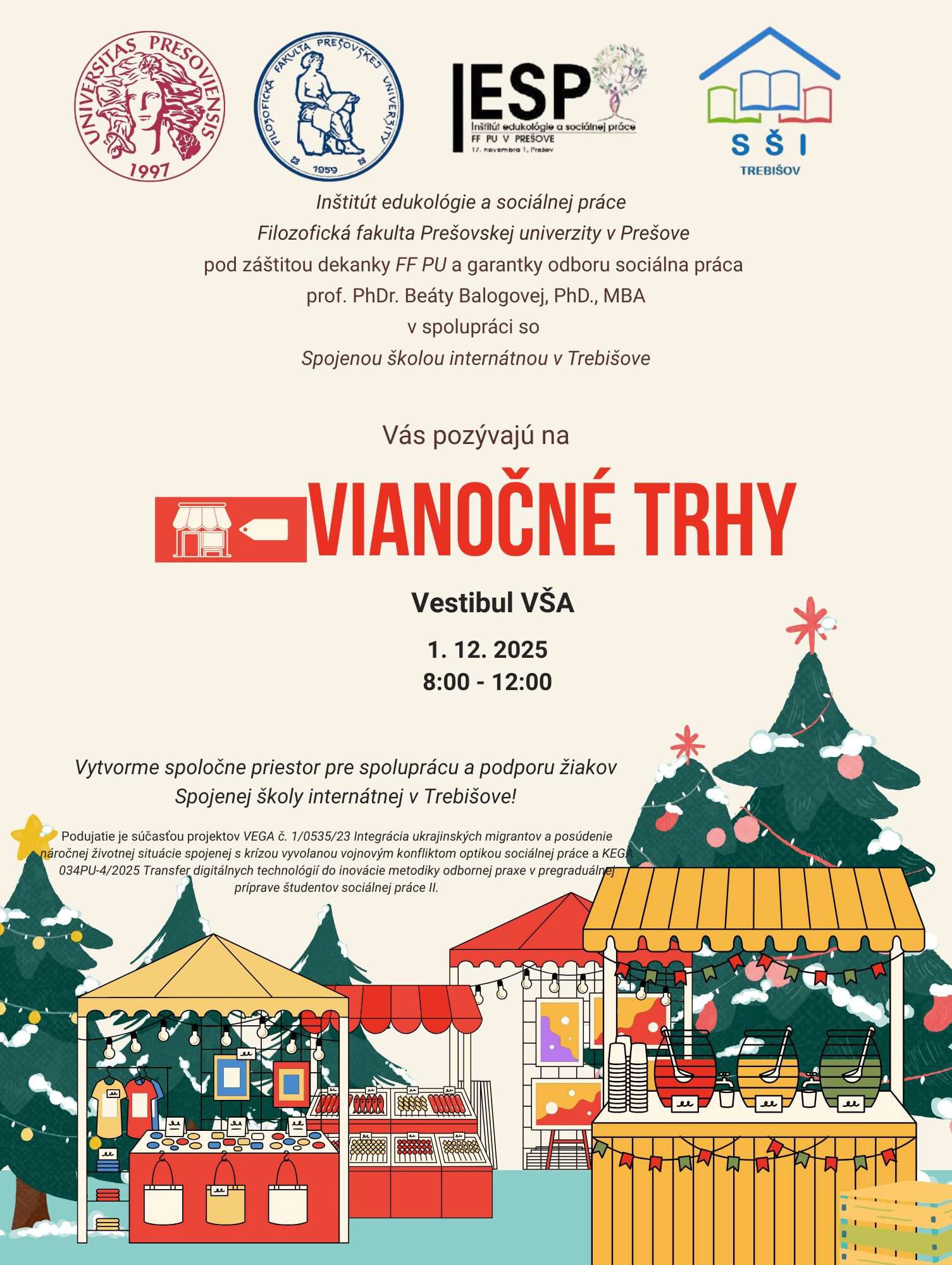 UNIVERSITAS PRESOVIENSIS
1997

FILOZOFICKÁ FAKULTA PREŠOVSKEJ UNIVERZITY
1959

IESP
Inštitút edukológie a sociálnej práce
FF PU V PREŠOVE
17. novembra 1, Prešov

S Š I
TREBIŠOV

Inštitút edukológie a sociálnej práce
Filozofická fakulta Prešovskej univerzity v Prešove
pod záštitou dekanky FF PU a garantky odboru sociálna práca
prof. PhDr. Beáty Balogovej, PhD., MBA
v spolupráci so
Spojenou školou internátnou v Trebišove

Vás pozývajú na

VIANOČNÉ TRHY

Vestibul VŠA

1. 12. 2025
8:00 - 12:00

Vytvorme spoločne priestor pre spoluprácu a podporu žiakov
Spojenej školy internátnej v Trebišove!

Podujatie je súčasťou projektov VEGA č. 1/0535/23 Integrácia ukrajinských migrantov a posúdenie náročnej životnej situácie spojenej s krízou vyvolanou vojnovým konfliktom optikou sociálnej práce a KEGA 034PU-4/2025 Transfer digitálnych technológií do inovácie metodiky odbornej praxe v pregraduálnej príprave študentov sociálnej práce II.